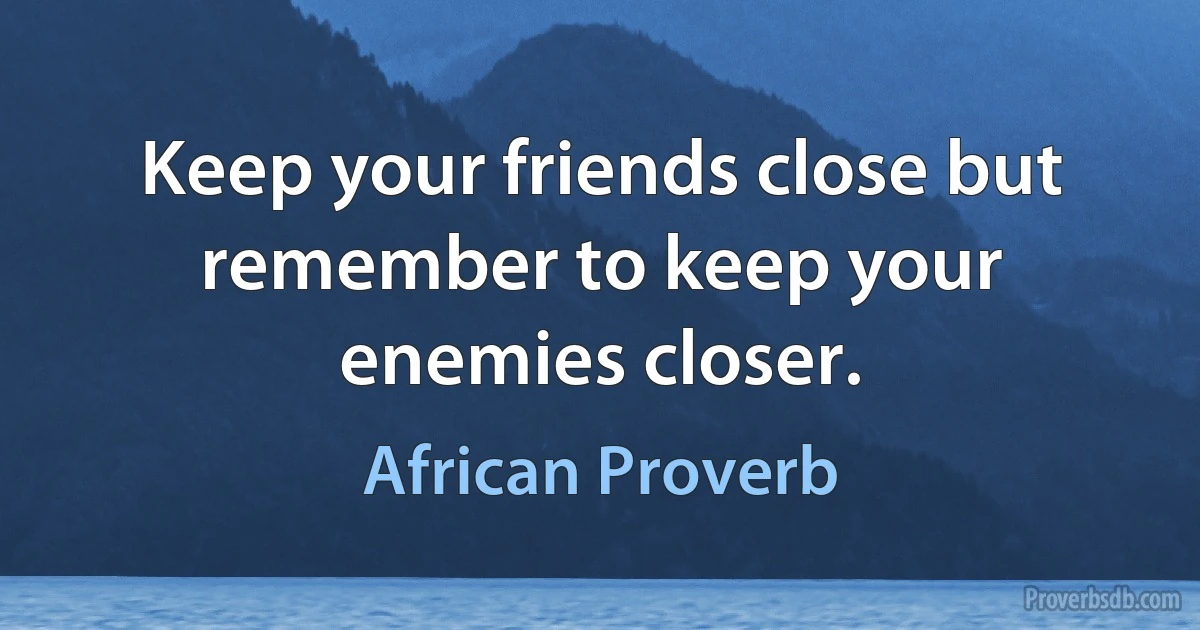 Keep your friends close but remember to keep your enemies closer.

African Proverb

Proverbsdb.com